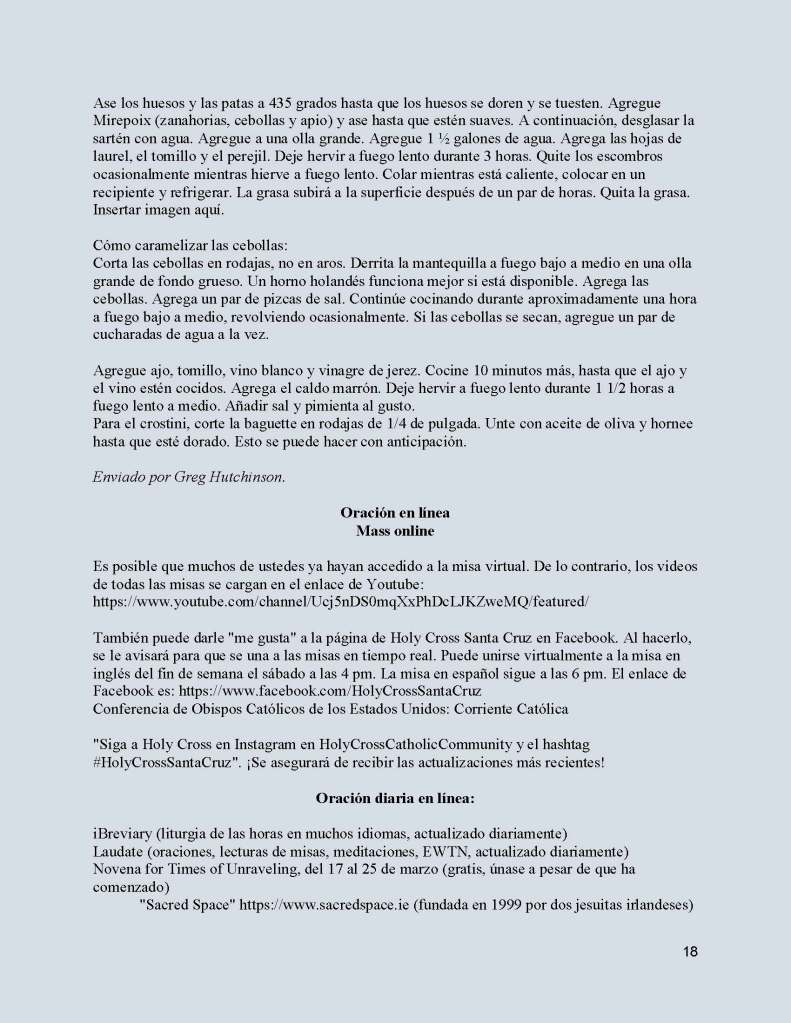 Ase los huesos y las patas a 435 grados hasta que los huesos se doren y se tuesten. Agregue Mirepoix (zanahorias, cebollas y apio) y ase hasta que estén suaves. A continuación, desglasar la sartén con agua. Agregue a una olla grande. Agregue 1 ½ galones de agua. Agrega las hojas de laurel, el tomillo y el perejil. Deje hervir a fuego lento durante 3 horas. Quite los escombros ocasionalmente mientras hierve a fuego lento. Colar mientras está caliente, colocar en un recipiente y refrigerar. La grasa subirá a la superficie después de un par de horas. Quita la grasa. Insertar imagen aquí.

Cómo caramelizar las cebollas:
Corta las cebollas en rodajas, no en aros. Derrita la mantequilla a fuego bajo a medio en una olla grande de fondo grueso. Un horno holandés funciona mejor si está disponible. Agrega las cebollas. Agrega un par de pizcas de sal. Continúe cocinando durante aproximadamente una hora a fuego bajo a medio, revolviendo ocasionalmente. Si las cebollas se secan, agregue un par de cucharadas de agua a la vez.

Agregue ajo, tomillo, vino blanco y vinagre de jerez. Cocine 10 minutos más, hasta que el ajo y el vino estén cocidos. Agrega el caldo marrón. Deje hervir a fuego lento durante 1 1/2 horas a fuego lento a medio. Añadir sal y pimienta al gusto.
Para el crostini, corte la baguette en rodajas de 1/4 de pulgada. Unte con aceite de oliva y hornee hasta que esté dorado. Esto se puede hacer con anticipación.

Enviado por Greg Hutchinson.

Oración en línea
Mass online

Es posible que muchos de ustedes ya hayan accedido a la misa virtual. De lo contrario, los videos de todas las misas se cargan en el enlace de Youtube:
https://www.youtube.com/channel/Ucj5nDS0mqXxPhDcLJKZweMQ/featured/

También puede darle "me gusta" a la página de Holy Cross Santa Cruz en Facebook. Al hacerlo, se le avisará para que se una a las misas en tiempo real. Puede unirse virtualmente a la misa en inglés del fin de semana el sábado a las 4 pm. La misa en español sigue a las 6 pm. El enlace de Facebook es: https://www.facebook.com/HolyCrossSantaCruz
Conferencia de Obispos Católicos de los Estados Unidos: Corriente Católica

"Siga a Holy Cross en Instagram en HolyCrossCatholicCommunity y el hashtag #HolyCrossSantaCruz". ¡Se asegurará de recibir las actualizaciones más recientes!

Oración diaria en línea:

iBreviary (liturgia de las horas en muchos idiomas, actualizado diariamente)
Laudate (oraciones, lecturas de misas, meditaciones, EWTN, actualizado diariamente)
Novena for Times of Unraveling, del 17 al 25 de marzo (gratis, únase a pesar de que ha comenzado)
"Sacred Space" https://www.sacredspace.ie (fundada en 1999 por dos jesuitas irlandeses)

18